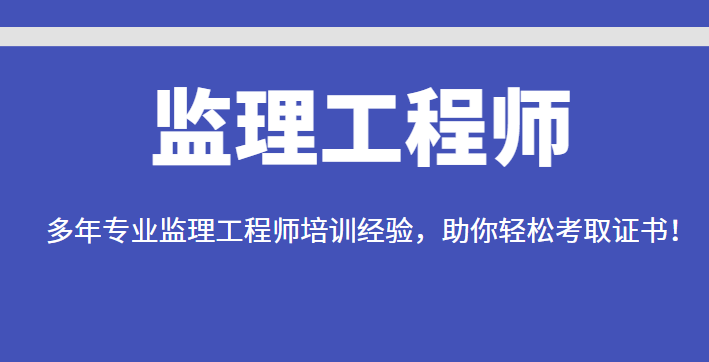 监理工程师

多年专业监理工程师培训经验，助你轻松考取证书！